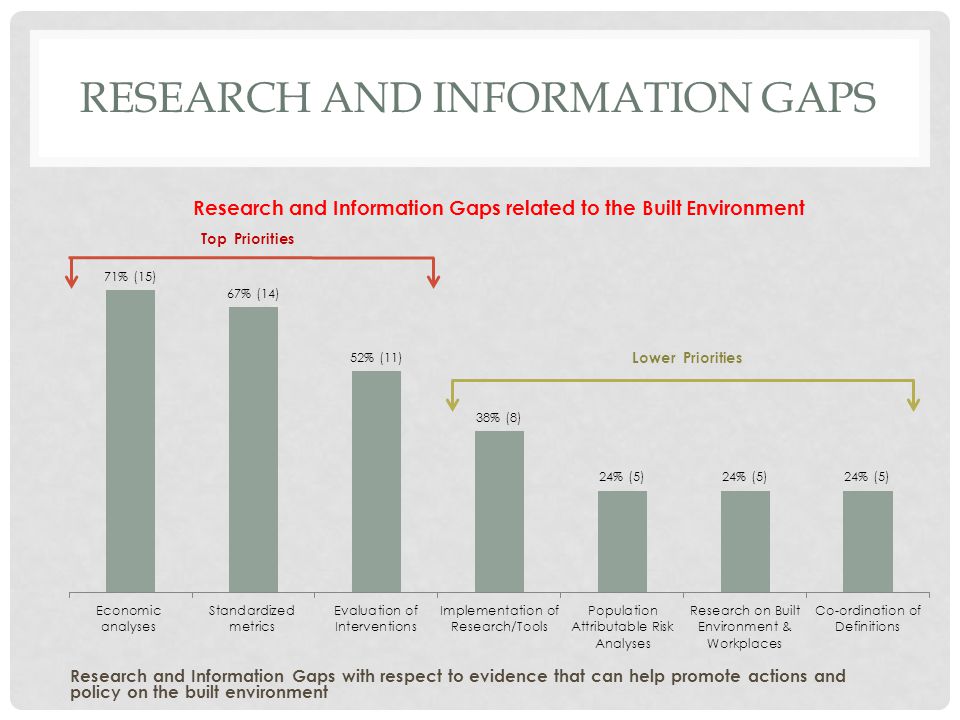 RESEARCH AND INFORMATION GAPS

Research and Information Gaps related to the Built Environment

Top Priorities

Lower Priorities

71% (15)
67% (14)
52% (11)
38% (8)
24% (5)
24% (5)
24% (5)

Economic analyses
Standardized metrics
Evaluation of Interventions
Implementation of Research/Tools
Population Attributable Risk Analyses
Research on Built Environment & Workplaces
Co-ordination of Definitions

Research and Information Gaps with respect to evidence that can help promote actions and policy on the built environment